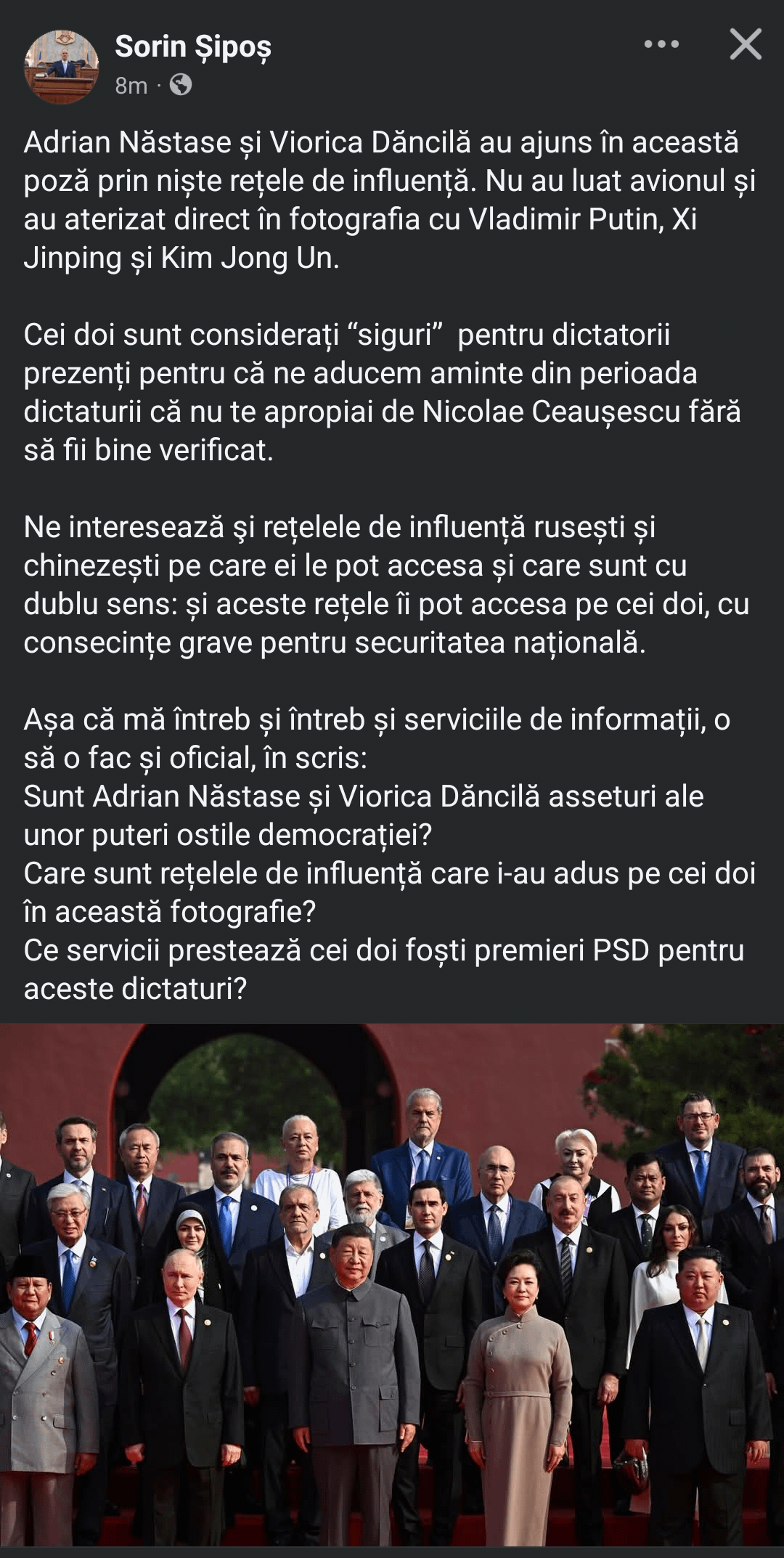 Sorin Șipoș
8m ·

Adrian Năstase și Viorica Dăncilă au ajuns în această poză prin niște rețele de influență. Nu au luat avionul și au aterizat direct în fotografia cu Vladimir Putin, Xi Jinping și Kim Jong Un.

Cei doi sunt considerați “siguri” pentru dictatorii prezenți pentru că ne aducem aminte din perioada dictaturii că nu te apropiai de Nicolae Ceaușescu fără să fii bine verificat.

Ne interesează şi rețelele de influență rusești și chinezești pe care ei le pot accesa și care sunt cu dublu sens: și aceste rețele îi pot accesa pe cei doi, cu consecințe grave pentru securitatea națională.

Așa că mă întreb și întreb și serviciile de informații, o să o fac și oficial, în scris:
Sunt Adrian Năstase și Viorica Dăncilă asseturi ale unor puteri ostile democrației?
Care sunt rețelele de influență care i-au adus pe cei doi în această fotografie?
Ce servicii prestează cei doi foști premieri PSD pentru aceste dictaturi?